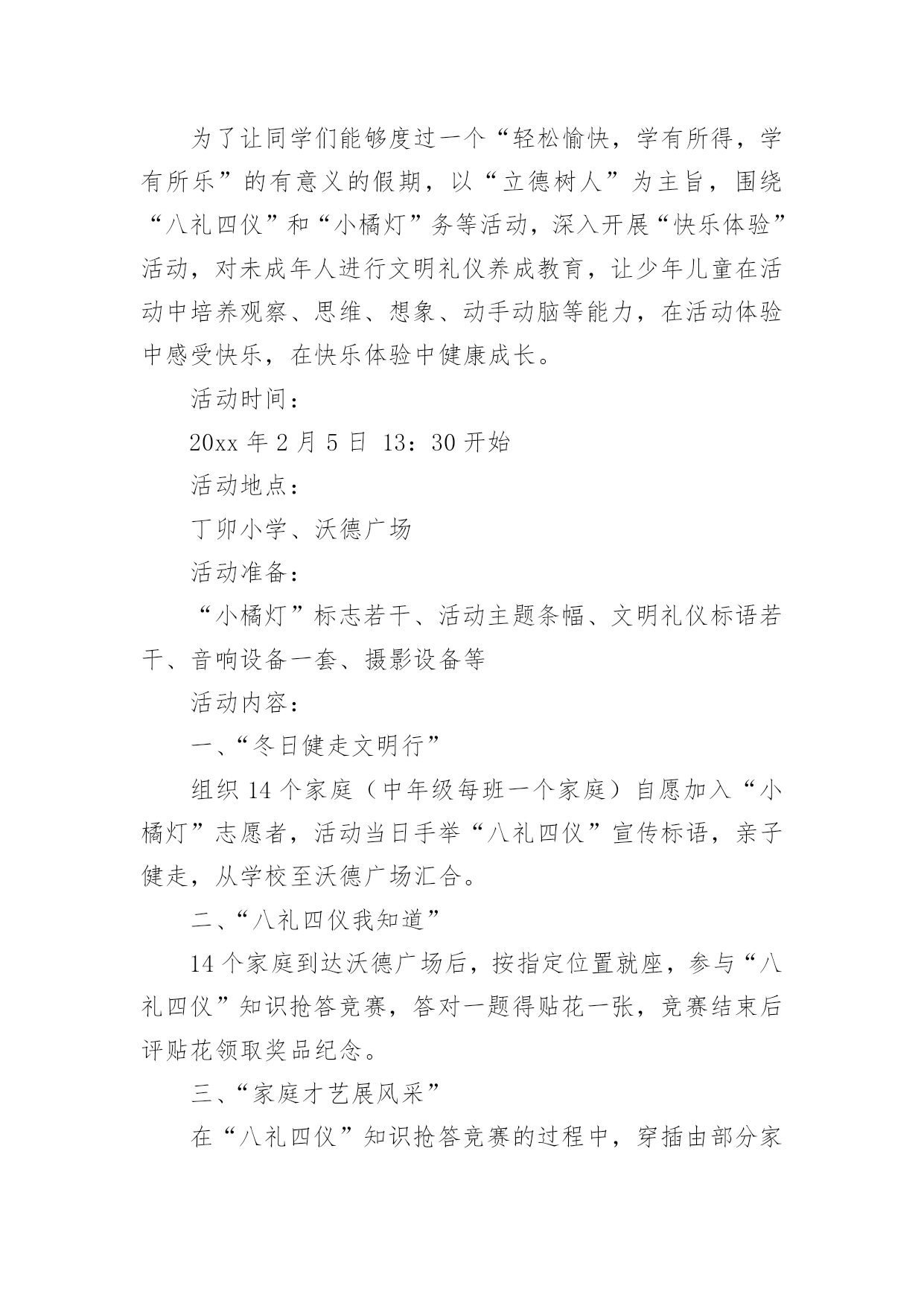 为了让同学们能够度过一个“轻松愉快，学有所得，学有所乐”的有意义的假期，以“立德树人”为主旨，围绕“八礼四仪”和“小橘灯”务等活动，深入开展“快乐体验”活动，对未成年人进行文明礼仪养成教育，让少年儿童在活动中培养观察、思维、想象、动手动脑等能力，在活动体验中感受快乐，在快乐体验中健康成长。

活动时间：

20xx 年 2 月 5 日 13：30 开始

活动地点：

丁卯小学、沃德广场

活动准备：

“小橘灯”标志若干、活动主题条幅、文明礼仪标语若干、音响设备一套、摄影设备等

活动内容：

一、“冬日健走文明行”

组织 14 个家庭（中年级每班一个家庭）自愿加入“小橘灯”志愿者，活动当日手举“八礼四仪”宣传标语，亲子健走，从学校至沃德广场汇合。

二、“八礼四仪我知道”

14 个家庭到达沃德广场后，按指定位置就座，参与“八礼四仪”知识抢答竞赛，答对一题得贴花一张，竞赛结束后评贴花领取奖品纪念。

三、“家庭才艺展风采”

在“八礼四仪”知识抢答竞赛的过程中，穿插由部分家